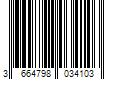 3 664798 034103